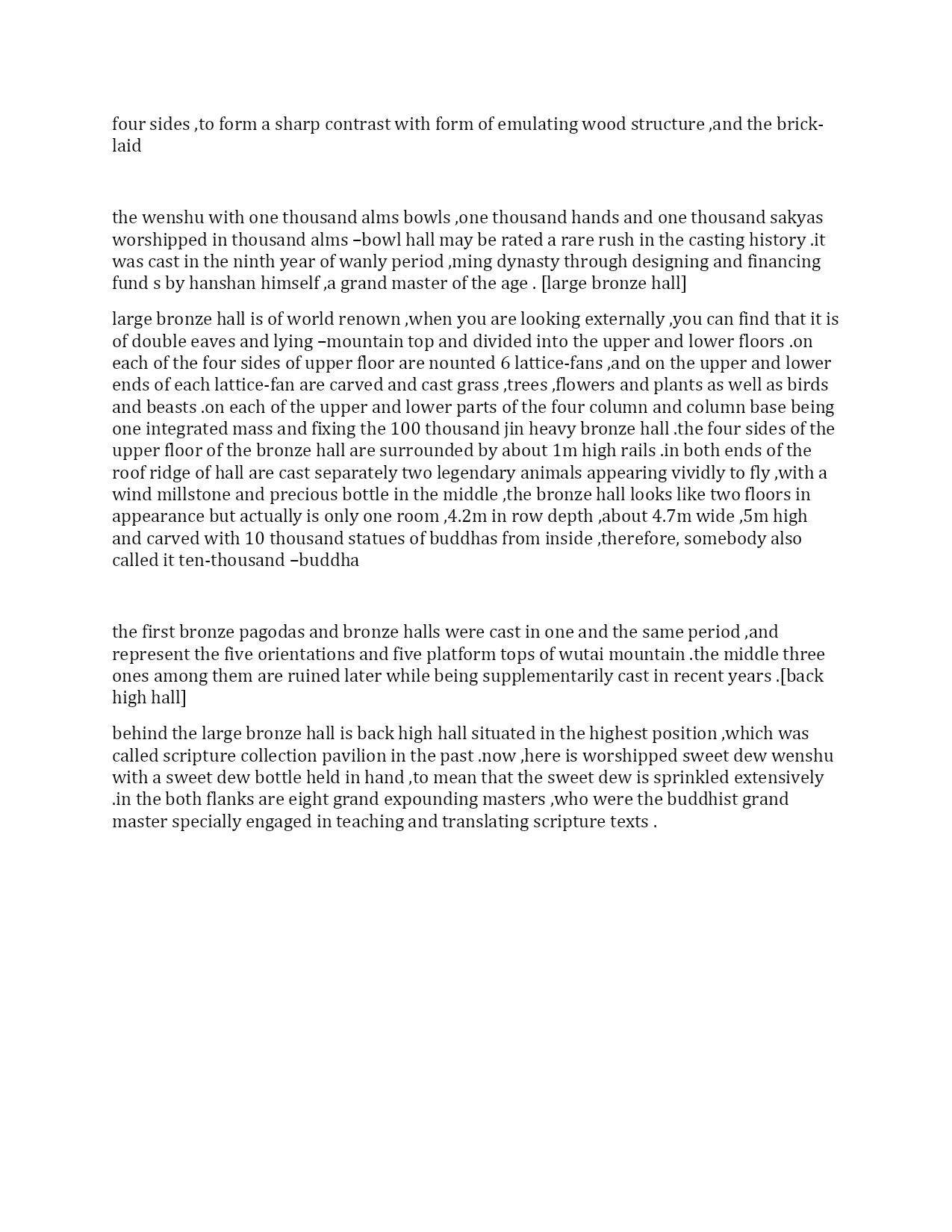 four sides ,to form a sharp contrast with form of emulating wood structure ,and the brick-laid

the wenshu with one thousand alms bowls ,one thousand hands and one thousand sakyas worshipped in thousand alms –bowl hall may be rated a rare rush in the casting history .it was cast in the ninth year of wanly period ,ming dynasty through designing and financing fund s by hanshan himself ,a grand master of the age . [large bronze hall]

large bronze hall is of world renown ,when you are looking externally ,you can find that it is of double eaves and lying –mountain top and divided into the upper and lower floors .on each of the four sides of upper floor are nounted 6 lattice-fans ,and on the upper and lower ends of each lattice-fan are carved and cast grass ,trees ,flowers and plants as well as birds and beasts .on each of the upper and lower parts of the four column and column base being one integrated mass and fixing the 100 thousand jin heavy bronze hall .the four sides of the upper floor of the bronze hall are surrounded by about 1m high rails .in both ends of the roof ridge of hall are cast separately two legendary animals appearing vividly to fly ,with a wind millstone and precious bottle in the middle ,the bronze hall looks like two floors in appearance but actually is only one room ,4.2m in row depth ,about 4.7m wide ,5m high and carved with 10 thousand statues of buddhas from inside ,therefore, somebody also called it ten-thousand –buddha

the first bronze pagodas and bronze halls were cast in one and the same period ,and represent the five orientations and five platform tops of wutai mountain .the middle three ones among them are ruined later while being supplementarily cast in recent years .[back high hall]

behind the large bronze hall is back high hall situated in the highest position ,which was called scripture collection pavilion in the past .now ,here is worshipped sweet dew wenshu with a sweet dew bottle held in hand ,to mean that the sweet dew is sprinkled extensively .in the both flanks are eight grand expounding masters ,who were the buddhist grand master specially engaged in teaching and translating scripture texts .